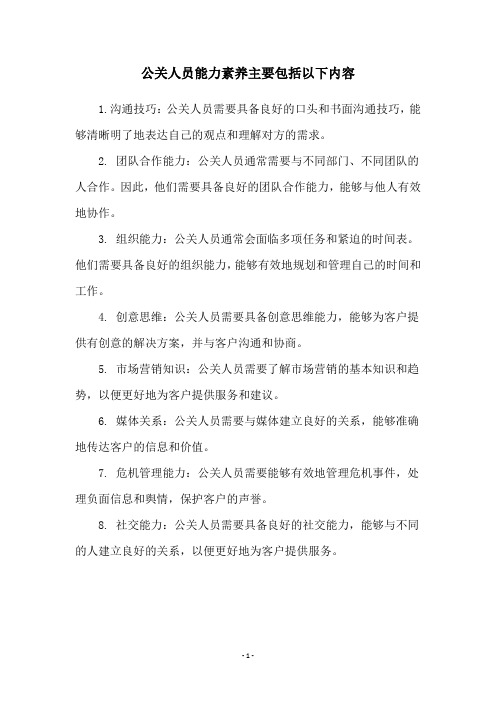 公关人员能力素养主要包括以下内容

1.沟通技巧：公关人员需要具备良好的口头和书面沟通技巧，能够清晰明了地表达自己的观点和理解对方的需求。

2. 团队合作能力：公关人员通常需要与不同部门、不同团队的人合作。因此，他们需要具备良好的团队合作能力，能够与他人有效地协作。

3. 组织能力：公关人员通常会面临多项任务和紧迫的时间表。他们需要具备良好的组织能力，能够有效地规划和管理自己的时间和工作。

4. 创意思维：公关人员需要具备创意思维能力，能够为客户提供有创意的解决方案，并与客户沟通和协商。

5. 市场营销知识：公关人员需要了解市场营销的基本知识和趋势，以便更好地为客户提供服务和建议。

6. 媒体关系：公关人员需要与媒体建立良好的关系，能够准确地传达客户的信息和价值。

7. 危机管理能力：公关人员需要能够有效地管理危机事件，处理负面信息和舆情，保护客户的声誉。

8. 社交能力：公关人员需要具备良好的社交能力，能够与不同的人建立良好的关系，以便更好地为客户提供服务。

- 1 -